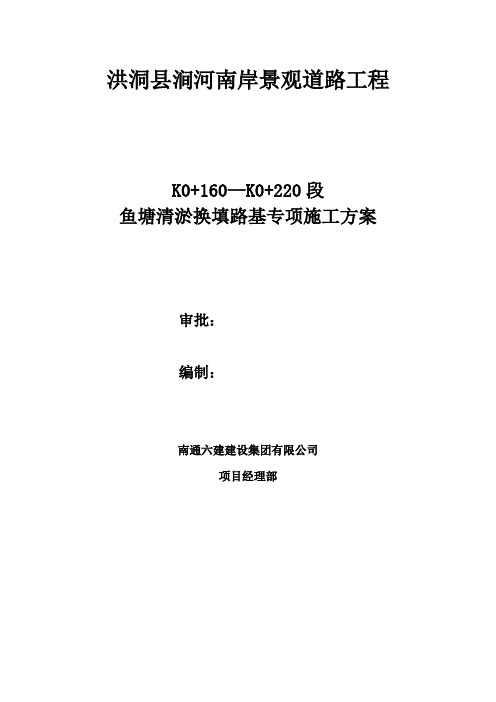 洪洞县涧河南岸景观道路工程

K0+160—K0+220段
鱼塘清淤换填路基专项施工方案

审批：

编制：

南通六建建设集团有限公司
项目经理部